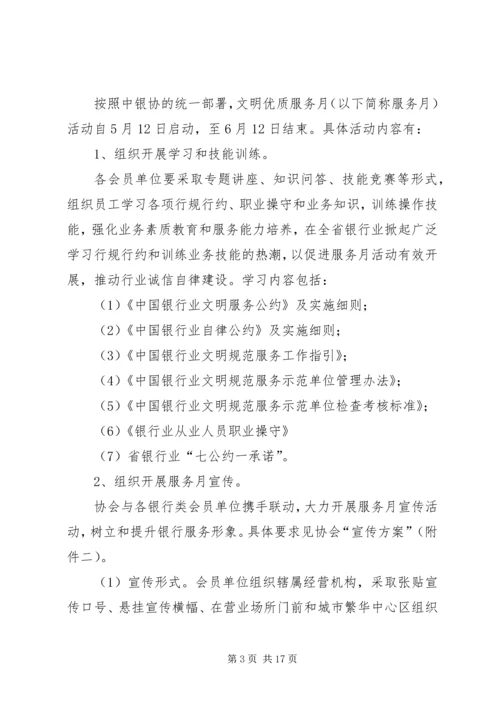 按照中银协的统一部署，文明优质服务月（以下简称服务月）活动自5月12日启动，至6月12日结束。具体活动内容有：

1、组织开展学习和技能训练。

各会员单位要采取专题讲座、知识问答、技能竞赛等形式，组织员工学习各项行规行约、职业操守和业务知识，训练操作技能，强化业务素质教育和服务能力培养，在全省银行业掀起广泛学习行规行约和训练业务技能的热潮，以促进服务月活动有效开展，推动行业诚信自律建设。学习内容包括：

（1）《中国银行业文明服务公约》及实施细则；

（2）《中国银行业自律公约》及实施细则；

（3）《中国银行业文明规范服务工作指引》；

（4）《中国银行业文明规范服务示范单位管理办法》；

（5）《中国银行业文明规范服务示范单位检查考核标准》；

（6）《银行业从业人员职业操守》

（7）省银行业“七公约一承诺”。

2、组织开展服务月宣传。

协会与各银行类会员单位携手联动，大力开展服务月宣传活动，树立和提升银行服务形象。具体要求见协会“宣传方案”（附件二）。

（1）宣传形式。会员单位组织辖属经营机构，采取张贴宣传口号、悬挂宣传横幅、在营业场所门前和城市繁华中心区组织

第3页 共17页